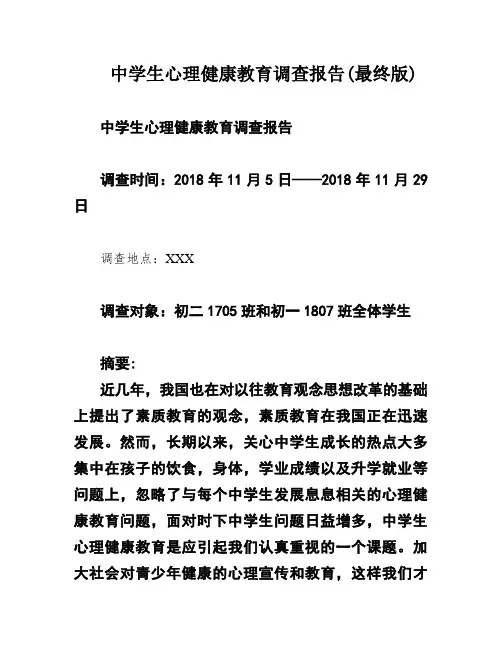 中学生心理健康教育调查报告(最终版)

中学生心理健康教育调查报告

调查时间：2018 年 11 月 5 日——2018 年 11 月 29 日

调查地点：XXX

调查对象：初二 1705 班和初一 1807 班全体学生

摘要：

近几年，我国也在对以往教育观念思想改革的基础上提出了素质教育的观念，素质教育在我国正在迅速发展。然而，长期以来，关心中学生成长的热点大多集中在孩子的饮食，身体，学业成绩以及升学就业等问题上，忽略了与每个中学生发展息息相关的心理健康教育问题，面对时下中学生问题日益增多，中学生心理健康教育是应引起我们认真重视的一个课题。加大社会对青少年健康的心理宣传和教育，这样我们才